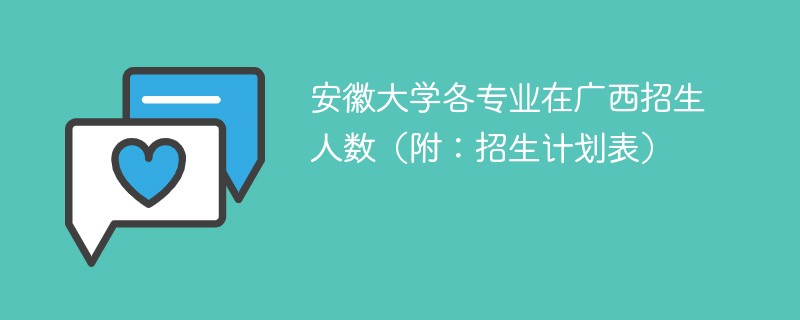 安徽大学各专业在广西招生人数（附：招生计划表）